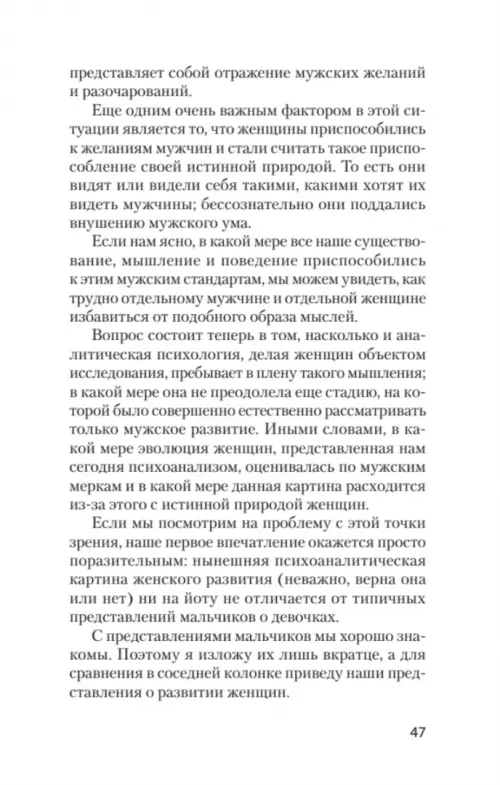 представляет собой отражение мужских желаний и разочарований.

Еще одним очень важным фактором в этой ситуации является то, что женщины приспособились к желаниям мужчин и стали считать такое приспособление своей истинной природой. То есть они видят или видели себя такими, какими хотят их видеть мужчины; бессознательно они поддались внушению мужского ума.

Если нам ясно, в какой мере все наше существование, мышление и поведение приспособились к этим мужским стандартам, мы можем увидеть, как трудно отдельному мужчине и отдельной женщине избавиться от подобного образа мыслей.

Вопрос состоит теперь в том, насколько и аналитическая психология, делая женщин объектом исследования, пребывает в плену такого мышления; в какой мере она не преодолела еще стадию, на которой было совершенно естественно рассматривать только мужское развитие. Иными словами, в какой мере эволюция женщин, представленная нам сегодня психоанализом, оценивалась по мужским меркам и в какой мере данная картина расходится из-за этого с истинной природой женщин.

Если мы посмотрим на проблему с этой точки зрения, наше первое впечатление окажется просто поразительным: нынешняя психоаналитическая картина женского развития (неважно, верна она или нет) ни на йоту не отличается от типичных представлений мальчиков о девочках.

С представлениями мальчиков мы хорошо знакомы. Поэтому я изложу их лишь вкратце, а для сравнения в соседней колонке приведу наши представления о развитии женщин.

47